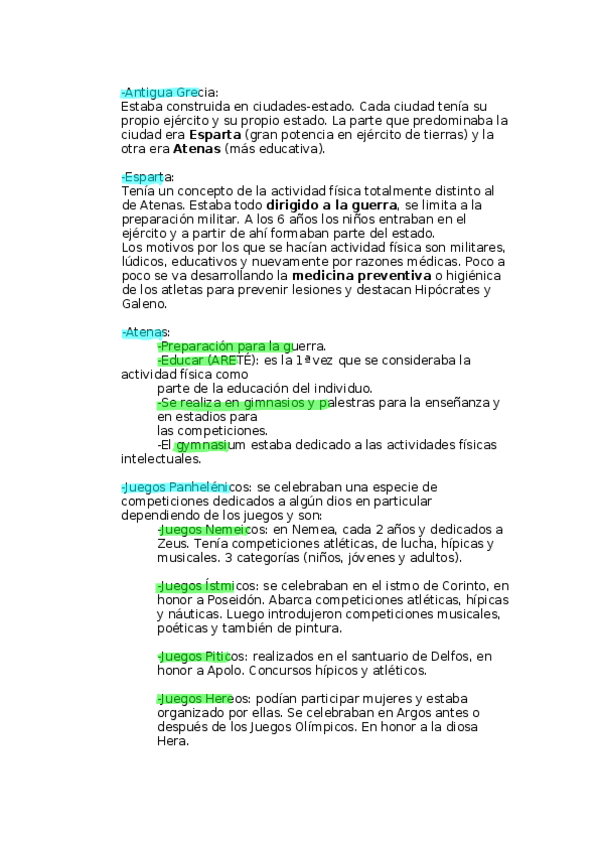 -Antigua Grecia:
Estaba construida en ciudades-estado. Cada ciudad tenía su propio ejército y su propio estado. La parte que predominaba la ciudad era **Esparta** (gran potencia en ejército de tierras) y la otra era **Atenas** (más educativa).

-Esparta:
Tenía un concepto de la actividad física totalmente distinto al de Atenas. Estaba todo **dirigido a la guerra**, se limita a la preparación militar. A los 6 años los niños entraban en el ejército y a partir de ahí formaban parte del estado.
Los motivos por los que se hacían actividad física son militares, lúdicos, educativos y nuevamente por razones médicas. Poco a poco se va desarrollando la **medicina preventiva** o higiénica de los atletas para prevenir lesiones y destacan Hipócrates y Galeno.

-Atenas:
-Preparación para la guerra.
-Educar (ARETÉ): es la 1ª vez que se consideraba la actividad física como parte de la educación del individuo.
-Se realiza en gimnasios y palestras para la enseñanza y en estadios para las competiciones.
-El gymnasium estaba dedicado a las actividades físicas intelectuales.

-Juegos Panhelénicos: se celebraban una especie de competiciones dedicados a algún dios en particular dependiendo de los juegos y son:
-Juegos Nemeicos: en Nemea, cada 2 años y dedicados a Zeus. Tenía competiciones atléticas, de lucha, hípicas y musicales. 3 categorías (niños, jóvenes y adultos).

-Juegos Ístmicos: se celebraban en el istmo de Corinto, en honor a Poseidón. Abarca competiciones atléticas, hípicas y náuticas. Luego introdujeron competiciones musicales, poéticas y también de pintura.

-Juegos Piticos: realizados en el santuario de Delfos, en honor a Apolo. Concursos hípicos y atléticos.

-Juegos Hereos: podían participar mujeres y estaba organizado por ellas. Se celebraban en Argos antes o después de los Juegos Olímpicos. En honor a la diosa Hera.